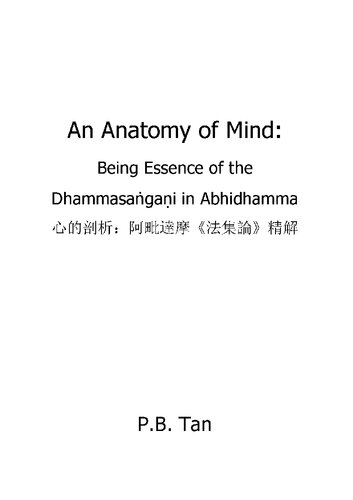 An Anatomy of Mind:

Being Essence of the

Dhammasaṅgaṇi in Abhidhamma

心的剖析：阿毗達摩《法集論》精解

P.B. Tan